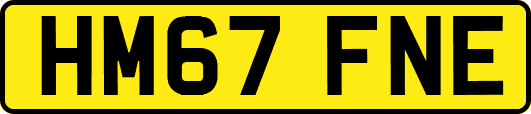 HM67 FNE